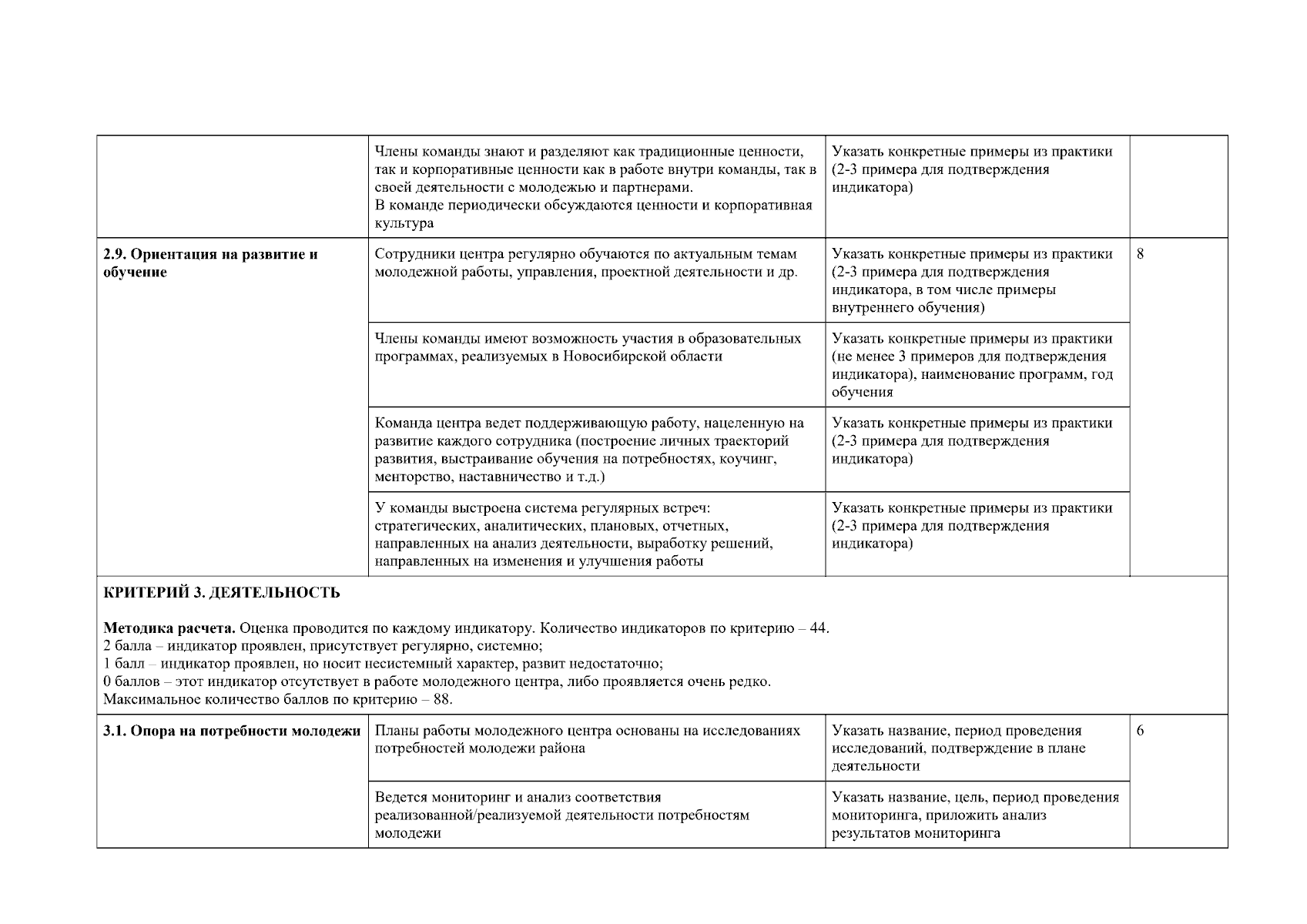 | | | | |
|---|---|---|---|
| | Члены команды знают и разделяют как традиционные ценности, так и корпоративные ценности как в работе внутри команды, так в своей деятельности с молодежью и партнерами. В команде периодически обсуждаются ценности и корпоративная культура | Указать конкретные примеры из практики (2-3 примера для подтверждения индикатора) | |
| **2.9. Ориентация на развитие и обучение** | Сотрудники центра регулярно обучаются по актуальным темам молодежной работы, управления, проектной деятельности и др. | Указать конкретные примеры из практики (2-3 примера для подтверждения индикатора, в том числе примеры внутреннего обучения) | 8 |
| | Члены команды имеют возможность участия в образовательных программах, реализуемых в Новосибирской области | Указать конкретные примеры из практики (не менее 3 примеров для подтверждения индикатора), наименование программ, год обучения | |
| | Команда центра ведет поддерживающую работу, нацеленную на развитие каждого сотрудника (построение личных траекторий развития, выстраивание обучения на потребностях, коучинг, менторство, наставничество и т.д.) | Указать конкретные примеры из практики (2-3 примера для подтверждения индикатора) | |
| | У команды выстроена система регулярных встреч: стратегических, аналитических, плановых, отчетных, направленных на анализ деятельности, выработку решений, направленных на изменения и улучшения работы | Указать конкретные примеры из практики (2-3 примера для подтверждения индикатора) | |

**КРИТЕРИЙ 3. ДЕЯТЕЛЬНОСТЬ**

**Методика расчета.** Оценка проводится по каждому индикатору. Количество индикаторов по критерию – 44.
2 балла – индикатор проявлен, присутствует регулярно, системно;
1 балл – индикатор проявлен, но носит несистемный характер, развит недостаточно;
0 баллов – этот индикатор отсутствует в работе молодежного центра, либо проявляется очень редко.
Максимальное количество баллов по критерию – 88.

| | | | |
|---|---|---|---|
| **3.1. Опора на потребности молодежи** | Планы работы молодежного центра основаны на исследованиях потребностей молодежи района | Указать название, период проведения исследований, подтверждение в плане деятельности | 6 |
| | Ведется мониторинг и анализ соответствия реализованной/реализуемой деятельности потребностям молодежи | Указать название, цель, период проведения мониторинга, приложить анализ результатов мониторинга | |